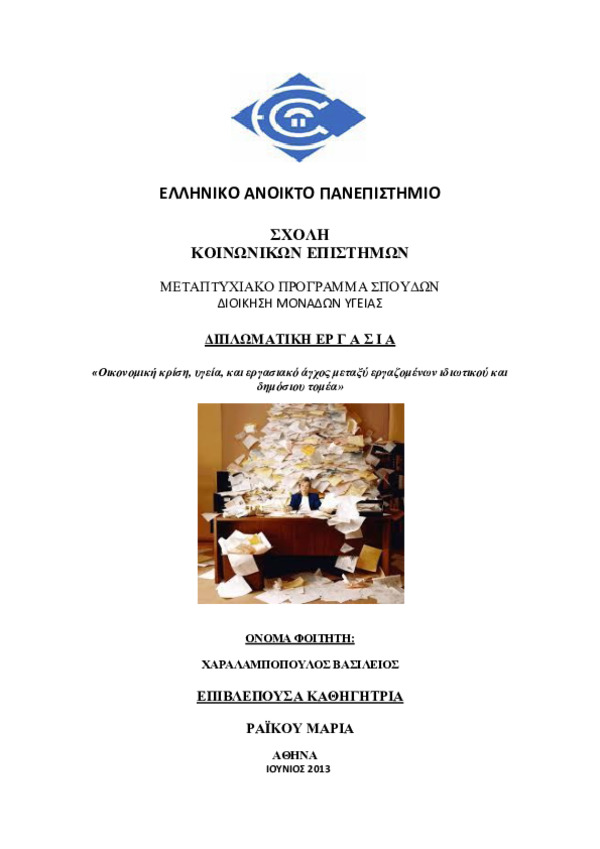 ΕΛΛΗΝΙΚΟ ΑΝΟΙΚΤΟ ΠΑΝΕΠΙΣΤΗΜΙΟ

ΣΧΟΛΗ
ΚΟΙΝΩΝΙΚΩΝ ΕΠΙΣΤΗΜΩΝ

ΜΕΤΑΠΤΥΧΙΑΚΟ ΠΡΟΓΡΑΜΜΑ ΣΠΟΥΔΩΝ
ΔΙΟΙΚΗΣΗ ΜΟΝΑΔΩΝ ΥΓΕΙΑΣ

ΔΙΠΛΩΜΑΤΙΚΗ ΕΡ Γ Α Σ Ι Α

«Οικονομική κρίση, υγεία, και εργασιακό άγχος μεταξύ εργαζομένων ιδιωτικού και δημόσιου τομέα»

ΟΝΟΜΑ ΦΟΙΤΗΤΗ:

ΧΑΡΑΛΑΜΠΟΠΟΥΛΟΣ ΒΑΣΙΛΕΙΟΣ

ΕΠΙΒΛΕΠΟΥΣΑ ΚΑΘΗΓΗΤΡΙΑ

ΡΑΪΚΟΥ ΜΑΡΙΑ

ΑΘΗΝΑ
ΙΟΥΝΙΟΣ 2013